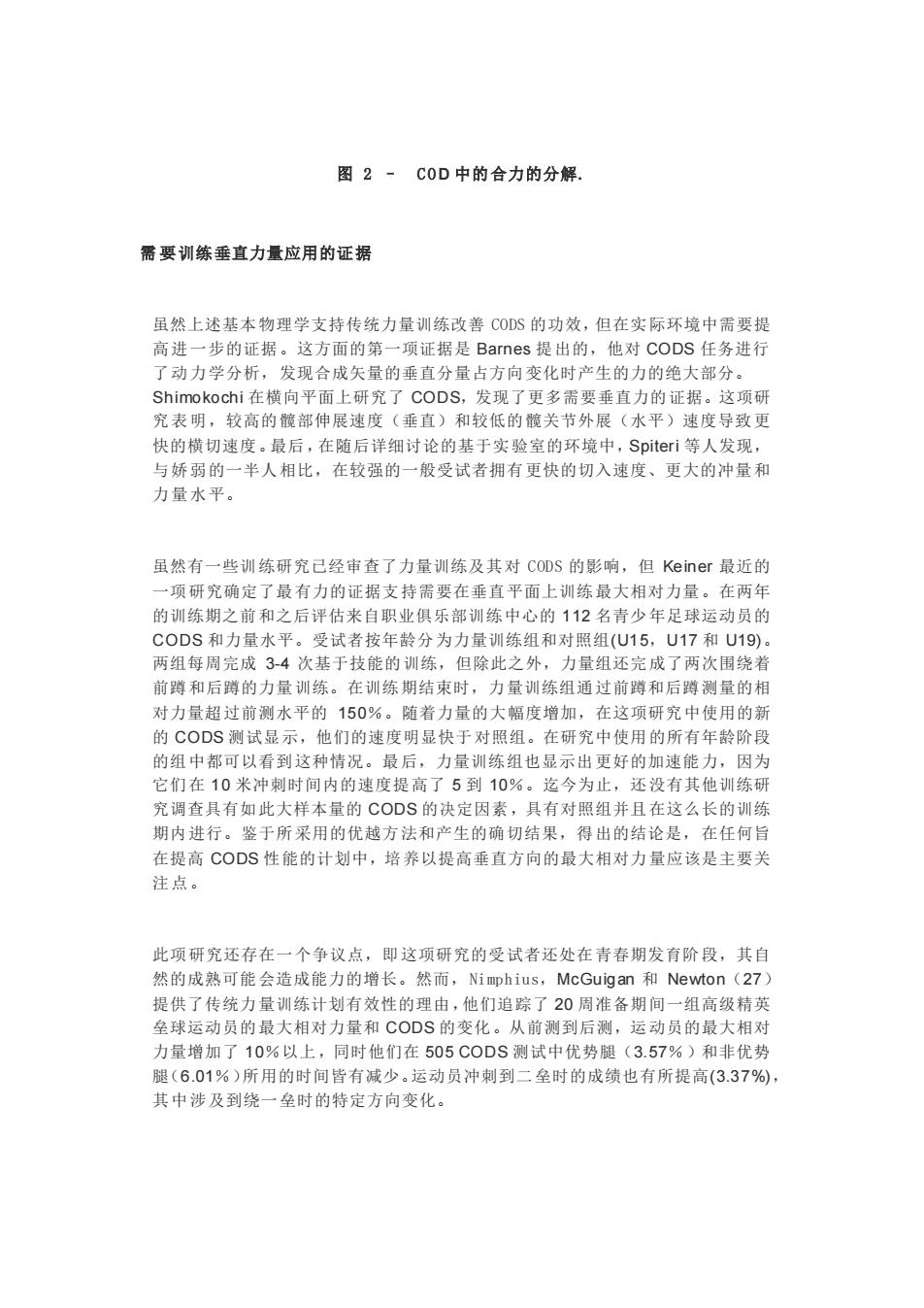 图 2 – COD 中的合力的分解.

需要训练垂直力量应用的证据

虽然上述基本物理学支持传统力量训练改善 CODS 的功效，但在实际环境中需要提高进一步的证据。这方面的第一项证据是 Barnes 提出的，他对 CODS 任务进行了动力学分析，发现合成矢量的垂直分量占方向变化时产生的力的绝大部分。Shimokochi 在横向平面上研究了 CODS，发现了更多需要垂直力的证据。这项研究表明，较高的髋部伸展速度（垂直）和较低的髋关节外展（水平）速度导致更快的横切速度。最后，在随后详细讨论的基于实验室的环境中，Spiteri 等人发现，与娇弱的一半人相比，在较强的一般受试者拥有更快的切入速度、更大的冲量和力量水平。

虽然有一些训练研究已经审查了力量训练及其对 CODS 的影响，但 Keiner 最近的一项研究确定了最有力的证据支持需要在垂直平面上训练最大相对力量。在两年的训练期之前和之后评估来自职业俱乐部训练中心的 112 名青少年足球运动员的 CODS 和力量水平。受试者按年龄分为力量训练组和对照组(U15，U17 和 U19)。两组每周完成 3-4 次基于技能的训练，但除此之外，力量组还完成了两次围绕着前蹲和后蹲的力量训练。在训练期结束时，力量训练组通过前蹲和后蹲测量的相对力量超过前测水平的 150%。随着力量的大幅度增加，在这项研究中使用的新的 CODS 测试显示，他们的速度明显快于对照组。在研究中使用的所有年龄阶段的组中都可以看到这种情况。最后，力量训练组也显示出更好的加速能力，因为它们在 10 米冲刺时间内的速度提高了 5 到 10%。迄今为止，还没有其他训练研究调查具有如此大样本量的 CODS 的决定因素，具有对照组并且在这么长的训练期内进行。鉴于所采用的优越方法和产生的确切结果，得出的结论是，在任何旨在提高 CODS 性能的计划中，培养以提高垂直方向的最大相对力量应该是主要关注点。

此项研究还存在一个争议点，即这项研究的受试者还处在青春期发育阶段，其自然的成熟可能会造成能力的增长。然而，Nimphius，McGuigan 和 Newton（27）提供了传统力量训练计划有效性的理由，他们追踪了 20 周准备期间一组高级精英垒球运动员的最大相对力量和 CODS 的变化。从前测到后测，运动员的最大相对力量增加了 10%以上，同时他们在 505 CODS 测试中优势腿（3.57%）和非优势腿（6.01%）所用的时间皆有减少。运动员冲刺到二垒时的成绩也有所提高(3.37%)，其中涉及到绕一垒时的特定方向变化。